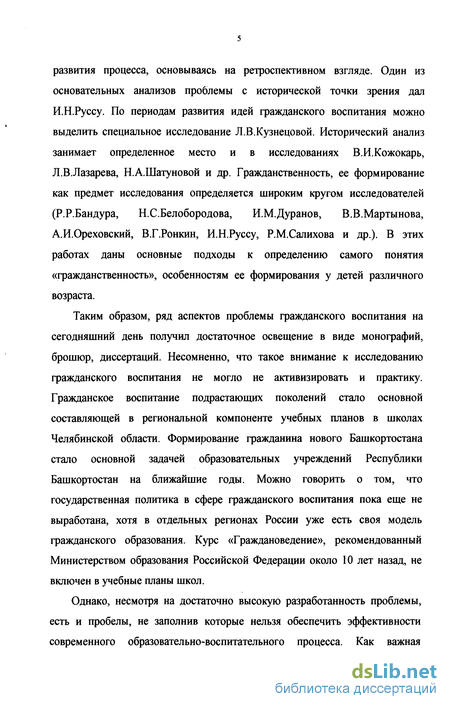 5

развития процесса, основываясь на ретроспективном взгляде. Один из основательных анализов проблемы с исторической точки зрения дал И.Н.Руссу. По периодам развития идей гражданского воспитания можно выделить специальное исследование Л.В.Кузнецовой. Исторический анализ занимает определенное место и в исследованиях В.И.Кожокарь, Л.В.Лазарева, Н.А.Шатуновой и др. Гражданственность, ее формирование как предмет исследования определяется широким кругом исследователей (Р.Р.Бандура, Н.С.Белобородова, И.М.Дуранов, В.В.Мартынова, А.И.Ореховский, В.Г.Ронкин, И.Н.Руссу, Р.М.Салихова и др.). В этих работах даны основные подходы к определению самого понятия «гражданственность», особенностям ее формирования у детей различного возраста.

Таким образом, ряд аспектов проблемы гражданского воспитания на сегодняшний день получил достаточное освещение в виде монографий, брошюр, диссертаций. Несомненно, что такое внимание к исследованию гражданского воспитания не могло не активизировать и практику. Гражданское воспитание подрастающих поколений стало основной составляющей в региональной компоненте учебных планов в школах Челябинской области. Формирование гражданина нового Башкортостана стало основной задачей образовательных учреждений Республики Башкортостан на ближайшие годы. Можно говорить о том, что государственная политика в сфере гражданского воспитания пока еще не выработана, хотя в отдельных регионах России уже есть своя модель гражданского образования. Курс «Граждановедение», рекомендованный Министерством образования Российской Федерации около 10 лет назад, не включен в учебные планы школ.

Однако, несмотря на достаточно высокую разработанность проблемы, есть и пробелы, не заполнив которые нельзя обеспечить эффективности современного образовательно-воспитательного процесса. Как важная

dsLib.net
библиотека диссертаций